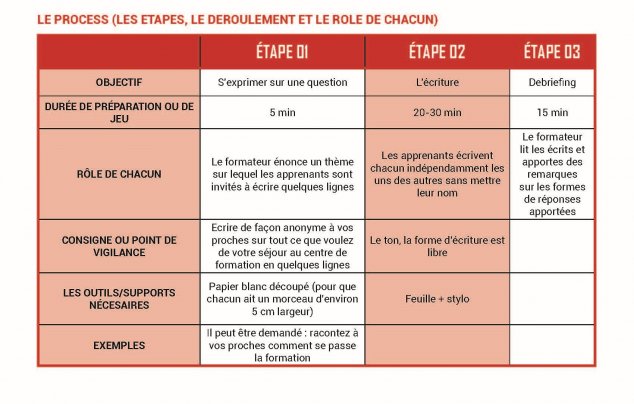 LE PROCESS (LES ETAPES, LE DEROULEMENT ET LE ROLE DE CHACUN)

| | ÉTAPE 01 | ÉTAPE 02 | ÉTAPE 03 |
|---|---|---|---|
| OBJECTIF | S'exprimer sur une question | L'écriture | Debriefing |
| DURÉE DE PRÉPARATION OU DE JEU | 5 min | 20-30 min | 15 min |
| RÔLE DE CHACUN | Le formateur énonce un thème sur lequel les apprenants sont invités à écrire quelques lignes | Les apprenants écrivent chacun indépendamment les uns des autres sans mettre leur nom | Le formateur lit les écrits et apportes des remarques sur les formes de réponses apportées |
| CONSIGNE OU POINT DE VIGILANCE | Ecrire de façon anonyme à vos proches sur tout ce que voulez de votre séjour au centre de formation en quelques lignes | Le ton, la forme d'écriture est libre | |
| LES OUTILS/SUPPORTS NÉCESAIRES | Papier blanc découpé (pour que chacun ait un morceau d'environ 5 cm largeur) | Feuille + stylo | |
| EXEMPLES | Il peut être demandé : racontez à vos proches comment se passe la formation | | |